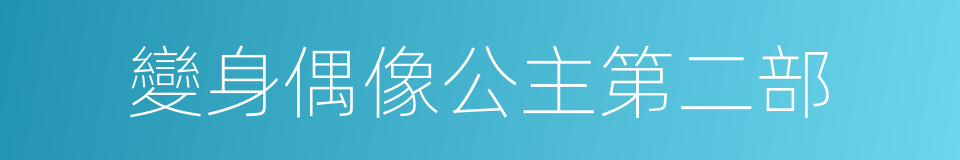 變身偶像公主第二部